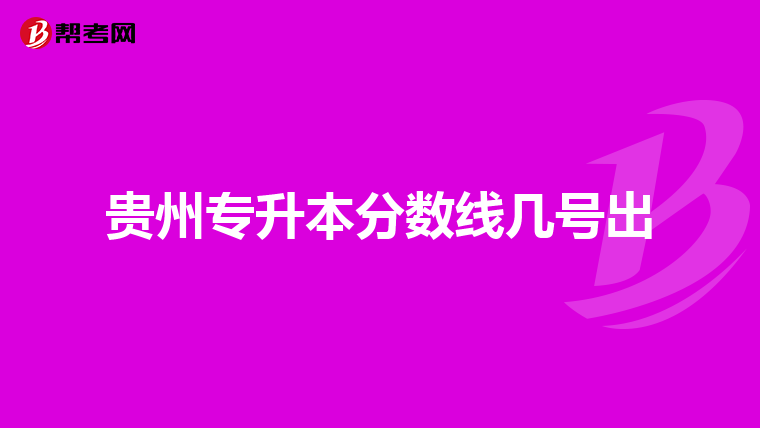 帮考网

贵州专升本分数线几号出